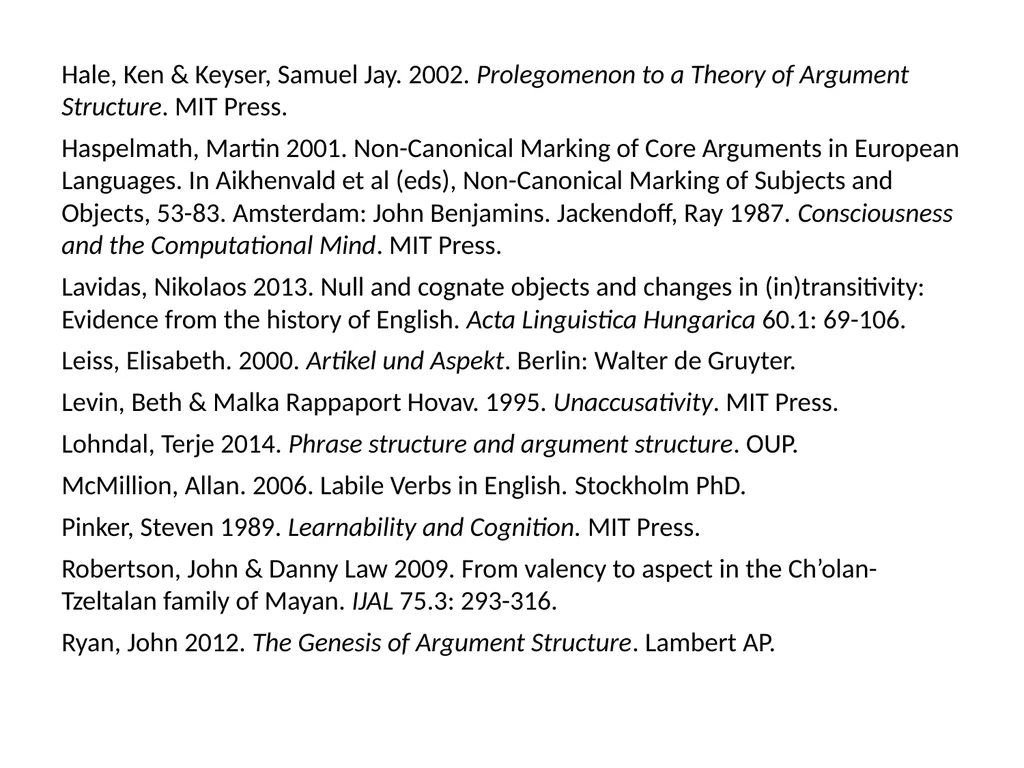 Hale, Ken & Keyser, Samuel Jay. 2002. Prolegomenon to a Theory of Argument Structure. MIT Press.

Haspelmath, Martin 2001. Non-Canonical Marking of Core Arguments in European Languages. In Aikhenvald et al (eds), Non-Canonical Marking of Subjects and Objects, 53-83. Amsterdam: John Benjamins. Jackendoff, Ray 1987. Consciousness and the Computational Mind. MIT Press.

Lavidas, Nikolaos 2013. Null and cognate objects and changes in (in)transitivity: Evidence from the history of English. Acta Linguistica Hungarica 60.1: 69-106.

Leiss, Elisabeth. 2000. Artikel und Aspekt. Berlin: Walter de Gruyter.

Levin, Beth & Malka Rappaport Hovav. 1995. Unaccusativity. MIT Press.

Lohndal, Terje 2014. Phrase structure and argument structure. OUP.

McMillion, Allan. 2006. Labile Verbs in English. Stockholm PhD.

Pinker, Steven 1989. Learnability and Cognition. MIT Press.

Robertson, John & Danny Law 2009. From valency to aspect in the Ch'olan-Tzeltalan family of Mayan. IJAL 75.3: 293-316.

Ryan, John 2012. The Genesis of Argument Structure. Lambert AP.